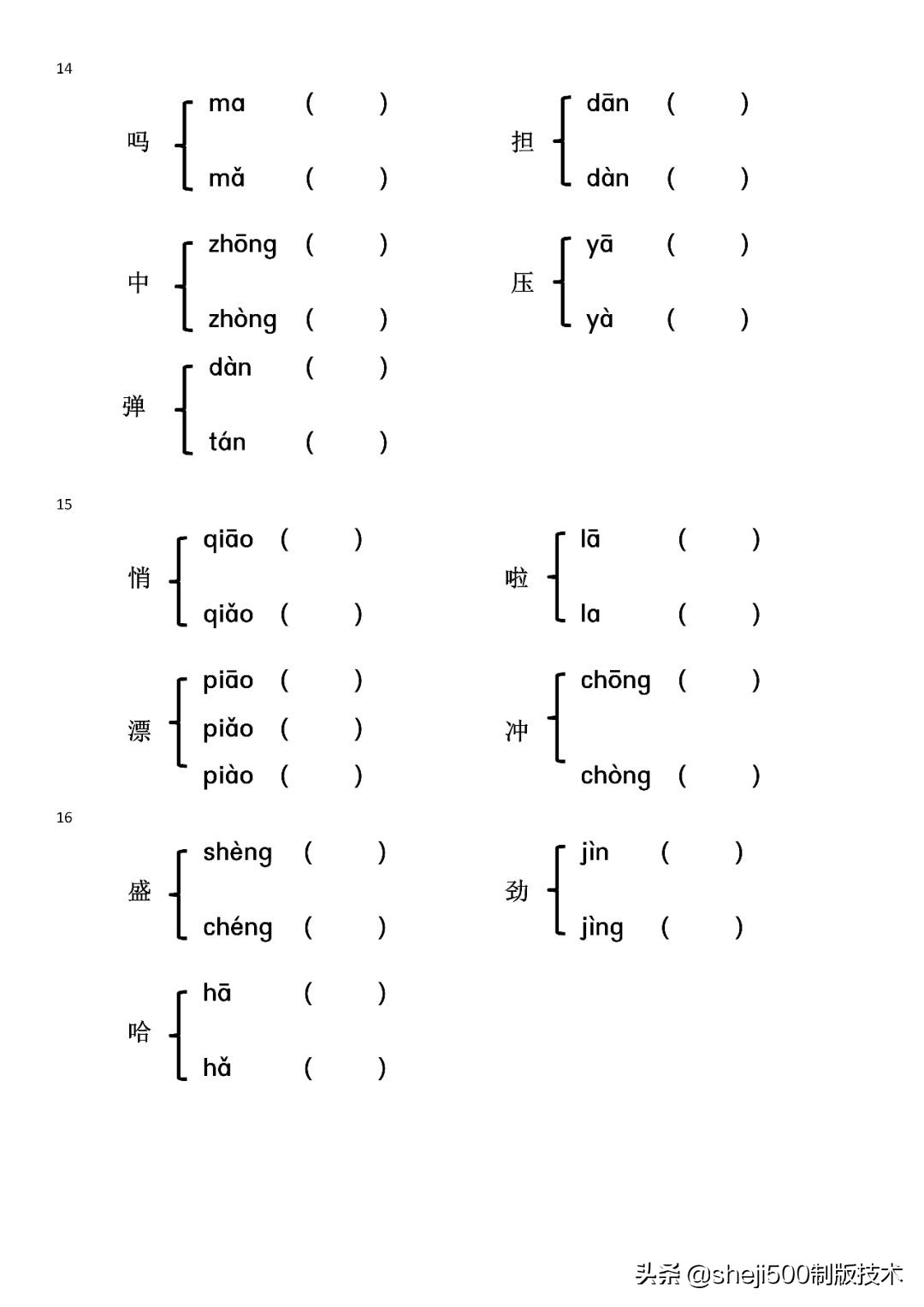 14

吗 ma ( ) mǎ ( )

担 dān ( ) dàn ( )

中 zhōng ( ) zhòng ( )

压 yā ( ) yà ( )

弹 dàn ( ) tán ( )

15

悄 qiāo ( ) qiǎo ( )

啦 lā ( ) la ( )

漂 piāo ( ) piǎo ( ) piào ( )

冲 chōng ( ) chòng ( )

16

盛 shèng ( ) chéng ( )

劲 jìn ( ) jìng ( )

哈 hā ( ) hǎ ( )

头条 @sheji500制版技术